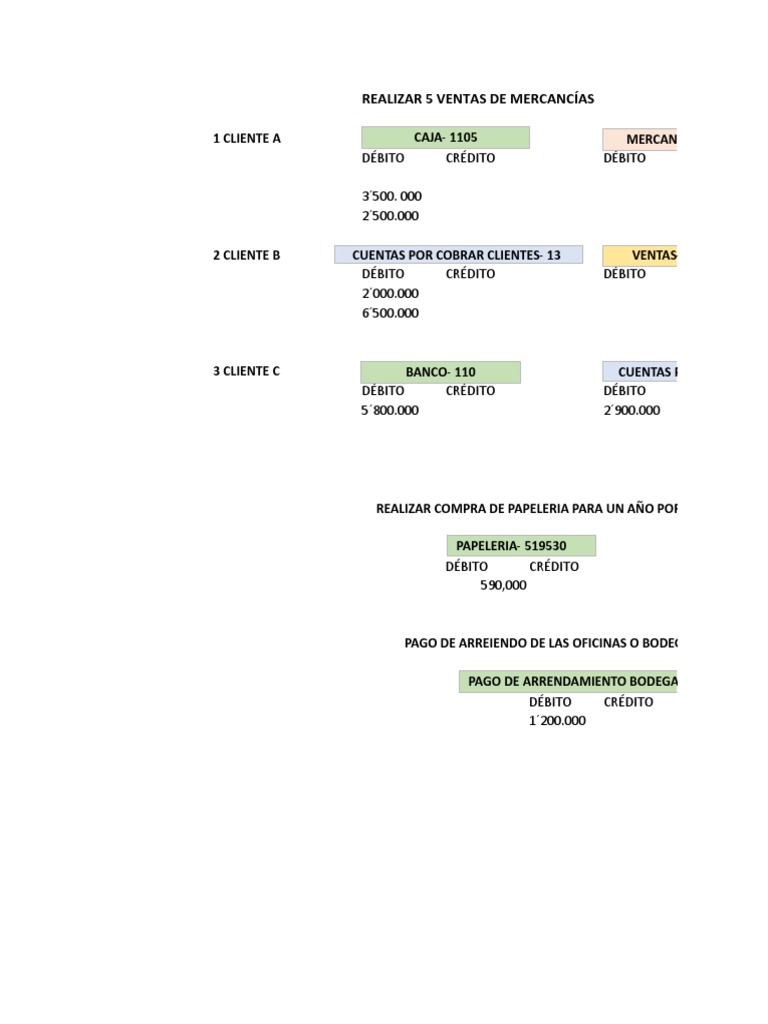 REALIZAR 5 VENTAS DE MERCANCÍAS

1 CLIENTE A

CAJA- 1105
DÉBITO CRÉDITO

3´500. 000
2´500.000

MERCAN
DÉBITO

2 CLIENTE B

CUENTAS POR COBRAR CLIENTES- 13
DÉBITO CRÉDITO
2´000.000
6´500.000

VENTAS
DÉBITO

3 CLIENTE C

BANCO- 110
DÉBITO CRÉDITO
5´800.000

CUENTAS
DÉBITO
2´900.000

REALIZAR COMPRA DE PAPELERIA PARA UN AÑO POR

PAPELERIA- 519530
DÉBITO CRÉDITO
590,000

PAGO DE ARREIENDO DE LAS OFICINAS O BODEG

PAGO DE ARRENDAMIENTO BODEGA
DÉBITO CRÉDITO
1´200.000